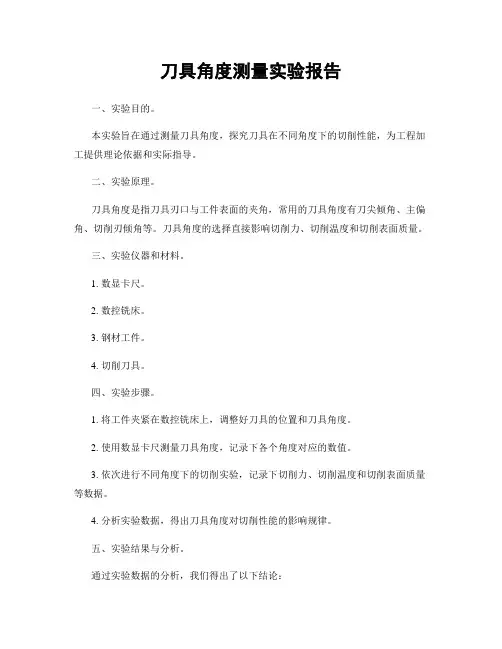 刀具角度测量实验报告

一、实验目的。

本实验旨在通过测量刀具角度，探究刀具在不同角度下的切削性能，为工程加工提供理论依据和实际指导。

二、实验原理。

刀具角度是指刀具刃口与工件表面的夹角，常用的刀具角度有刀尖倾角、主偏角、切削刃倾角等。刀具角度的选择直接影响切削力、切削温度和切削表面质量。

三、实验仪器和材料。

1. 数显卡尺。

2. 数控铣床。

3. 钢材工件。

4. 切削刀具。

四、实验步骤。

1. 将工件夹紧在数控铣床上，调整好刀具的位置和刀具角度。

2. 使用数显卡尺测量刀具角度，记录下各个角度对应的数值。

3. 依次进行不同角度下的切削实验，记录下切削力、切削温度和切削表面质量等数据。

4. 分析实验数据，得出刀具角度对切削性能的影响规律。

五、实验结果与分析。

通过实验数据的分析，我们得出了以下结论：